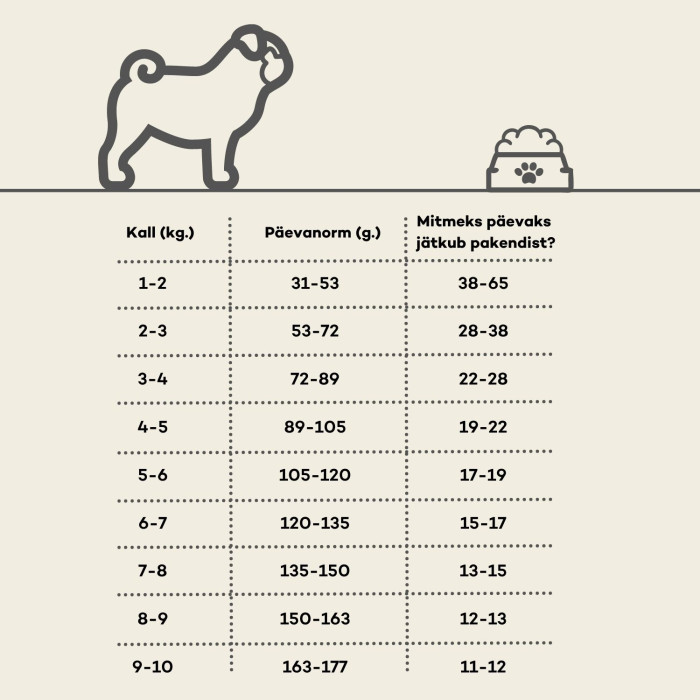 | Kall (kg.) | Päevanorm (g.) | Mitmeks päevaks jätkub pakendist? |
|---|---|---|
| 1-2 | 31-53 | 38-65 |
| 2-3 | 53-72 | 28-38 |
| 3-4 | 72-89 | 22-28 |
| 4-5 | 89-105 | 19-22 |
| 5-6 | 105-120 | 17-19 |
| 6-7 | 120-135 | 15-17 |
| 7-8 | 135-150 | 13-15 |
| 8-9 | 150-163 | 12-13 |
| 9-10 | 163-177 | 11-12 |